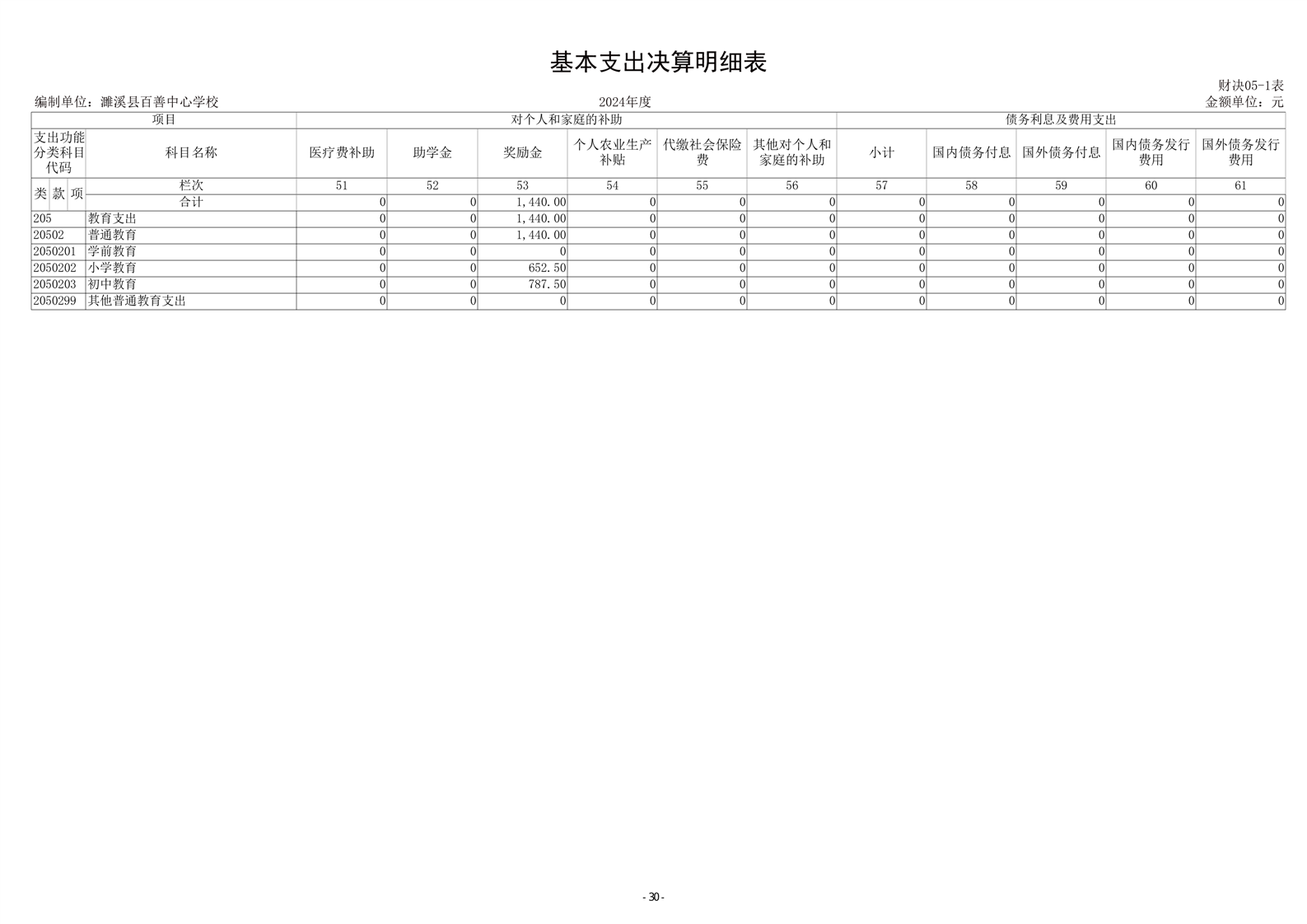 基本支出决算明细表

财决05-1表

编制单位：濉溪县百善中心学校　　2024年度　　金额单位：元

| 项目 | | 对个人和家庭的补助 | | | | | | 债务利息及费用支出 | | | | |
|---|---|---|---|---|---|---|---|---|---|---|---|---|
| 支出功能分类科目代码 | 科目名称 | 医疗费补助 | 助学金 | 奖励金 | 个人农业生产补贴 | 代缴社会保险费 | 其他对个人和家庭的补助 | 小计 | 国内债务付息 | 国外债务付息 | 国内债务发行费用 | 国外债务发行费用 |
| 类 款 项 | 栏次 | 51 | 52 | 53 | 54 | 55 | 56 | 57 | 58 | 59 | 60 | 61 |
| | 合计 | 0 | 0 | 1,440.00 | 0 | 0 | 0 | 0 | 0 | 0 | 0 | 0 |
| 205 | 教育支出 | 0 | 0 | 1,440.00 | 0 | 0 | 0 | 0 | 0 | 0 | 0 | 0 |
| 20502 | 普通教育 | 0 | 0 | 1,440.00 | 0 | 0 | 0 | 0 | 0 | 0 | 0 | 0 |
| 2050201 | 学前教育 | 0 | 0 | 0 | 0 | 0 | 0 | 0 | 0 | 0 | 0 | 0 |
| 2050202 | 小学教育 | 0 | 0 | 652.50 | 0 | 0 | 0 | 0 | 0 | 0 | 0 | 0 |
| 2050203 | 初中教育 | 0 | 0 | 787.50 | 0 | 0 | 0 | 0 | 0 | 0 | 0 | 0 |
| 2050299 | 其他普通教育支出 | 0 | 0 | 0 | 0 | 0 | 0 | 0 | 0 | 0 | 0 | 0 |

- 30 -